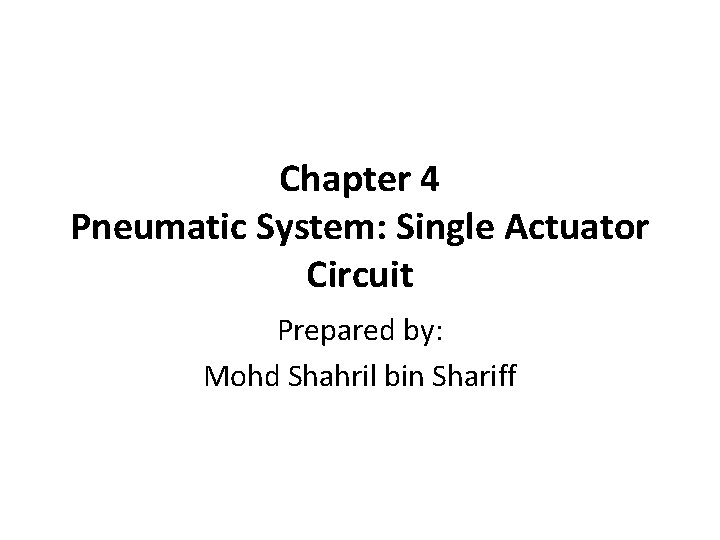 Chapter 4
Pneumatic System: Single Actuator Circuit

Prepared by:
Mohd Shahril bin Shariff